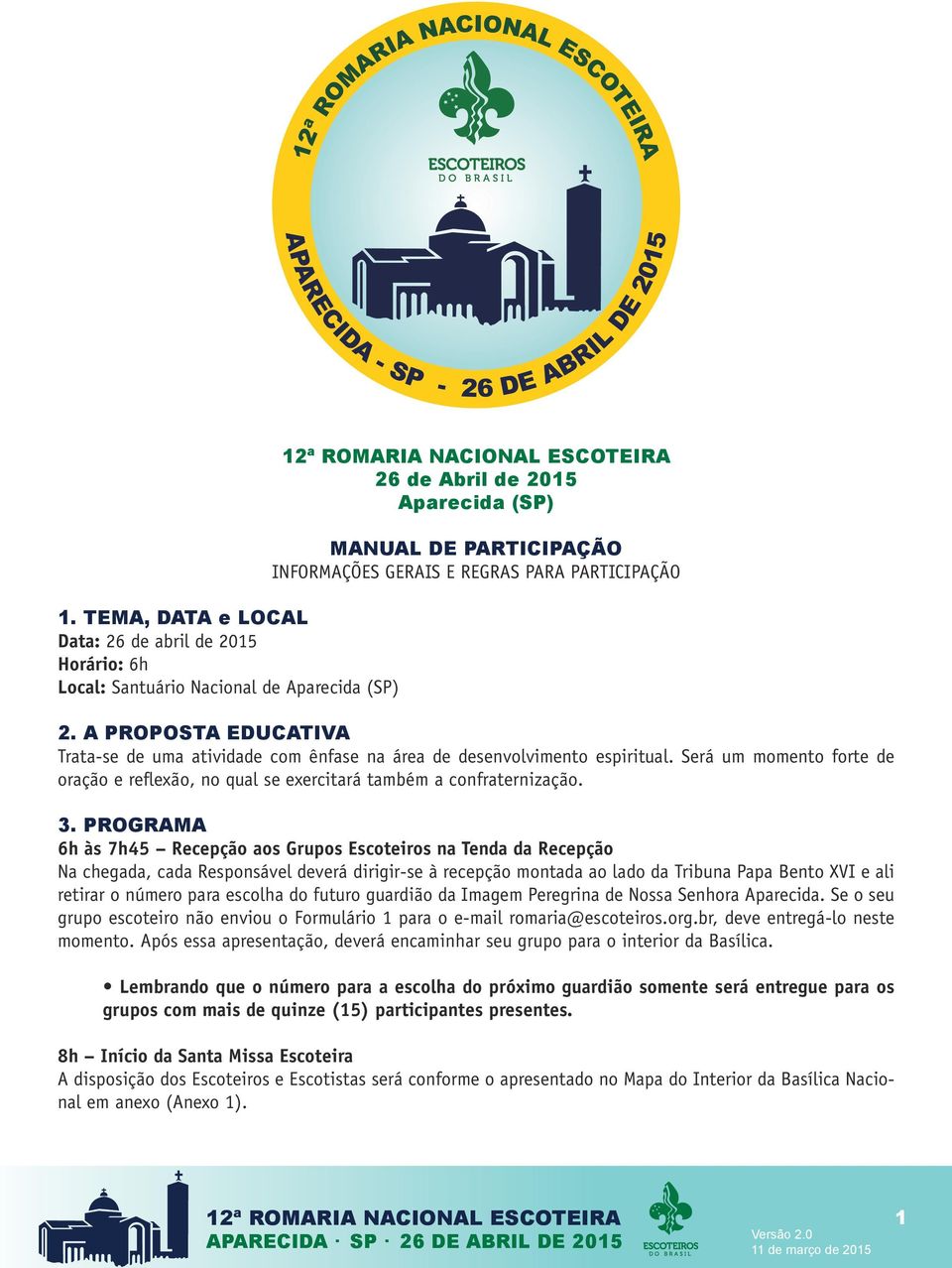 12ª ROMARIA NACIONAL ESCOTEIRA

ESCOTEIROS DO BRASIL

APARECIDA - SP - 26 DE ABRIL DE 2015

12ª ROMARIA NACIONAL ESCOTEIRA
26 de Abril de 2015
Aparecida (SP)

MANUAL DE PARTICIPAÇÃO
INFORMAÇÕES GERAIS E REGRAS PARA PARTICIPAÇÃO

1. TEMA, DATA e LOCAL
Data: 26 de abril de 2015
Horário: 6h
Local: Santuário Nacional de Aparecida (SP)

2. A PROPOSTA EDUCATIVA
Trata-se de uma atividade com ênfase na área de desenvolvimento espiritual. Será um momento forte de oração e reflexão, no qual se exercitará também a confraternização.

3. PROGRAMA
6h às 7h45 – Recepção aos Grupos Escoteiros na Tenda da Recepção
Na chegada, cada Responsável deverá dirigir-se à recepção montada ao lado da Tribuna Papa Bento XVI e ali retirar o número para escolha do futuro guardião da Imagem Peregrina de Nossa Senhora Aparecida. Se o seu grupo escoteiro não enviou o Formulário 1 para o e-mail romaria@escoteiros.org.br, deve entregá-lo neste momento. Após essa apresentação, deverá encaminhar seu grupo para o interior da Basílica.

• Lembrando que o número para a escolha do próximo guardião somente será entregue para os grupos com mais de quinze (15) participantes presentes.

8h – Início da Santa Missa Escoteira
A disposição dos Escoteiros e Escotistas será conforme o apresentado no Mapa do Interior da Basílica Nacional em anexo (Anexo 1).

12ª ROMARIA NACIONAL ESCOTEIRA
APARECIDA · SP · 26 DE ABRIL DE 2015
ESCOTEIROS DO BRASIL
Versão 2.0
11 de março de 2015
1